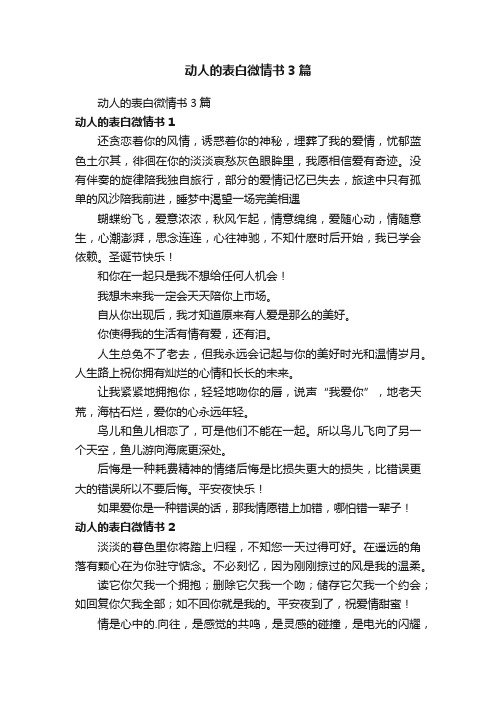 动人的表白微情书3篇

动人的表白微情书3篇

动人的表白微情书1

还贪恋着你的风情，诱惑着你的神秘，埋葬了我的爱情，忧郁蓝色土尔其，徘徊在你的淡淡哀愁灰色眼眸里，我愿相信爱有奇迹。没有伴奏的旋律陪我独自旅行，部分的爱情记忆已失去，旅途中只有孤单的风沙陪我前进，睡梦中渴望一场完美相遇

蝴蝶纷飞，爱意浓浓，秋风乍起，情意绵绵，爱随心动，情随意生，心潮澎湃，思念连连，心往神驰，不知什麽时后开始，我已学会依赖。圣诞节快乐！

和你在一起只是我不想给任何人机会！

我想未来我一定会天天陪你上市场。

自从你出现后，我才知道原来有人爱是那么的美好。

你使得我的生活有情有爱，还有泪。

人生总免不了老去，但我永远会记起与你的美好时光和温情岁月。人生路上祝你拥有灿烂的心情和长长的未来。

让我紧紧地拥抱你，轻轻地吻你的唇，说声“我爱你”，地老天荒，海枯石烂，爱你的心永远年轻。

鸟儿和鱼儿相恋了，可是他们不能在一起。所以鸟儿飞向了另一个天空，鱼儿游向海底更深处。

后悔是一种耗费精神的情绪后悔是比损失更大的损失，比错误更大的错误所以不要后悔。平安夜快乐！

如果爱你是一种错误的话，那我情愿错上加错，哪怕错一辈子！

动人的表白微情书2

淡淡的暮色里你将踏上归程，不知您一天过得可好。在遥远的角落有颗心在为你驻守惦念。不必刻忆，因为刚刚掠过的风是我的温柔。

读它你欠我一个拥抱；删除它欠我一个吻；储存它欠我一个约会；如回复你欠我全部；如不回你就是我的。平安夜到了，祝爱情甜蜜！

情是心中的.向往，是感觉的共鸣，是灵感的碰撞，是电光的闪耀，